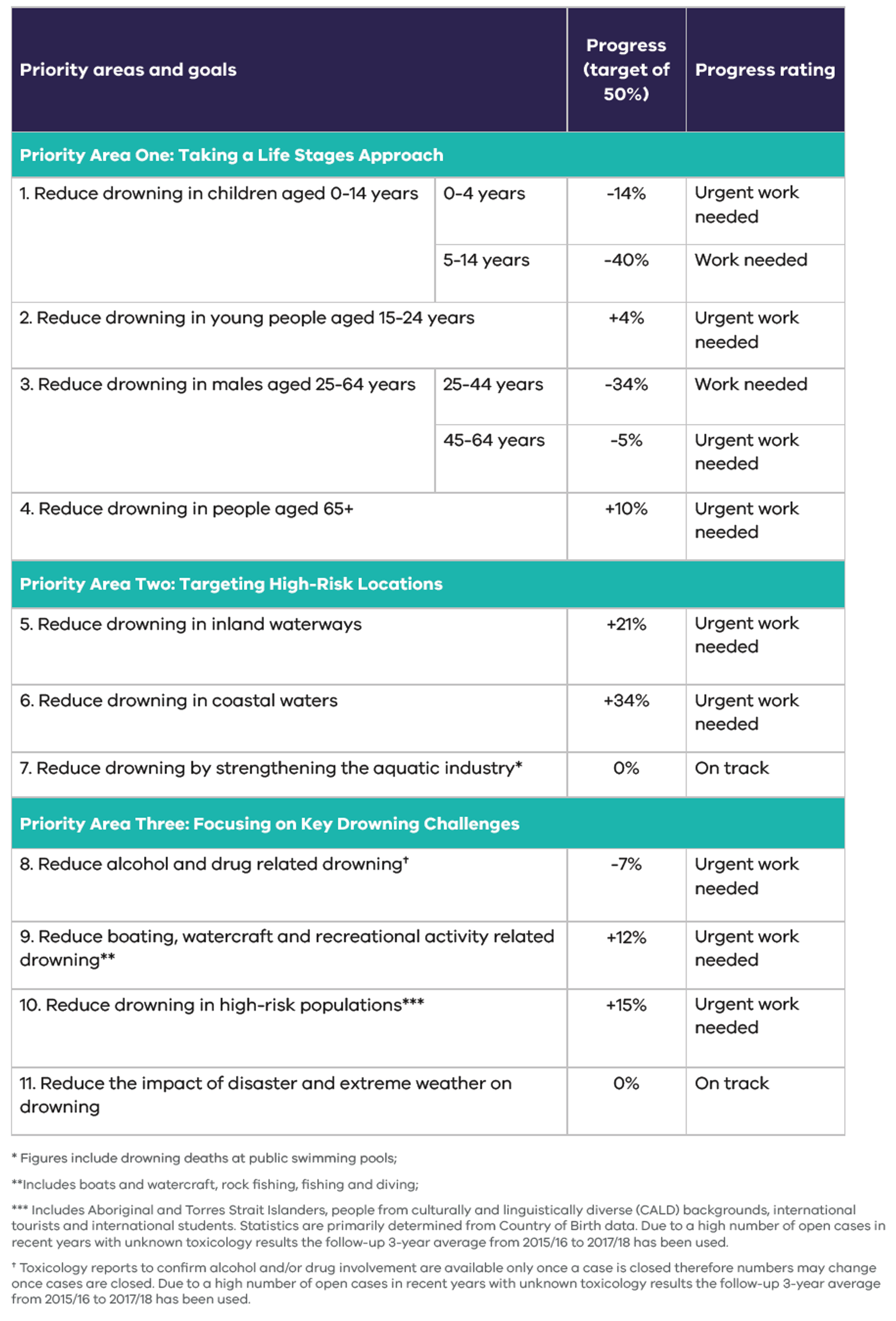 | Priority areas and goals | | Progress (target of 50%) | Progress rating |
|---|---|---|---|
| Priority Area One: Taking a Life Stages Approach | | | |
| 1. Reduce drowning in children aged 0-14 years | 0-4 years | -14% | Urgent work needed |
| | 5-14 years | -40% | Work needed |
| 2. Reduce drowning in young people aged 15-24 years | | +4% | Urgent work needed |
| 3. Reduce drowning in males aged 25-64 years | 25-44 years | -34% | Work needed |
| | 45-64 years | -5% | Urgent work needed |
| 4. Reduce drowning in people aged 65+ | | +10% | Urgent work needed |
| Priority Area Two: Targeting High-Risk Locations | | | |
| 5. Reduce drowning in inland waterways | | +21% | Urgent work needed |
| 6. Reduce drowning in coastal waters | | +34% | Urgent work needed |
| 7. Reduce drowning by strengthening the aquatic industry* | | 0% | On track |
| Priority Area Three: Focusing on Key Drowning Challenges | | | |
| 8. Reduce alcohol and drug related drowning† | | -7% | Urgent work needed |
| 9. Reduce boating, watercraft and recreational activity related drowning** | | +12% | Urgent work needed |
| 10. Reduce drowning in high-risk populations*** | | +15% | Urgent work needed |
| 11. Reduce the impact of disaster and extreme weather on drowning | | 0% | On track |

* Figures include drowning deaths at public swimming pools;

**Includes boats and watercraft, rock fishing, fishing and diving;

*** Includes Aboriginal and Torres Strait Islanders, people from culturally and linguistically diverse (CALD) backgrounds, international tourists and international students. Statistics are primarily determined from Country of Birth data. Due to a high number of open cases in recent years with unknown toxicology results the follow-up 3-year average from 2015/16 to 2017/18 has been used.

† Toxicology reports to confirm alcohol and/or drug involvement are available only once a case is closed therefore numbers may change once cases are closed. Due to a high number of open cases in recent years with unknown toxicology results the follow-up 3-year average from 2015/16 to 2017/18 has been used.